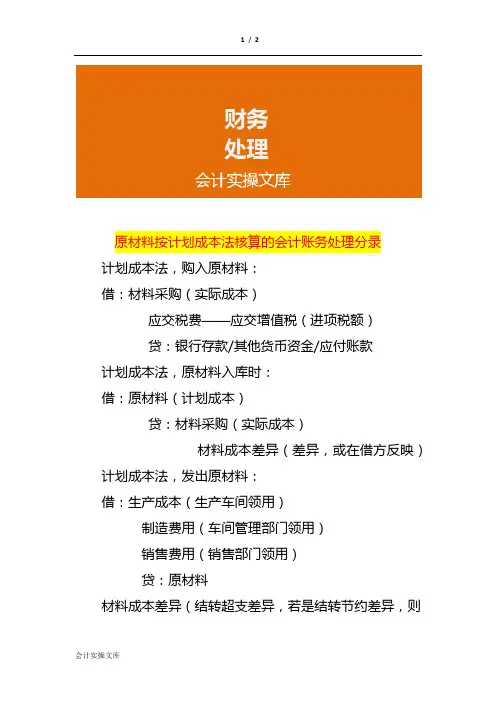 1 / 2

财务
处理
会计实操文库

原材料按计划成本法核算的会计账务处理分录

计划成本法，购入原材料：

借：材料采购（实际成本）

应交税费——应交增值税（进项税额）

贷：银行存款/其他货币资金/应付账款

计划成本法，原材料入库时：

借：原材料（计划成本）

贷：材料采购（实际成本）

材料成本差异（差异，或在借方反映）

计划成本法，发出原材料：

借：生产成本（生产车间领用）

制造费用（车间管理部门领用）

销售费用（销售部门领用）

贷：原材料

材料成本差异（结转超支差异，若是结转节约差异，则

会计实操文库